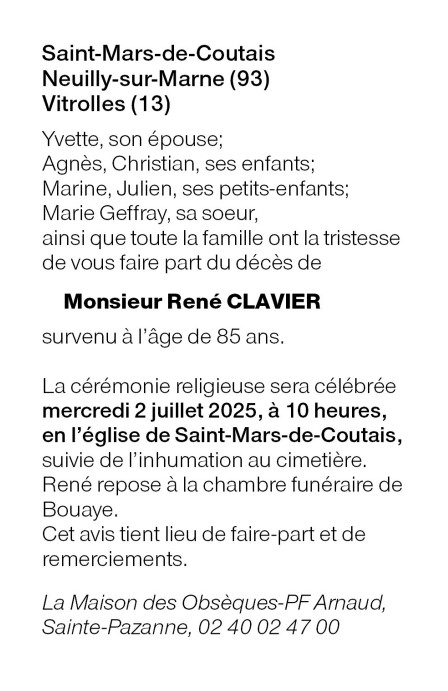 Saint-Mars-de-Coutais
Neuilly-sur-Marne (93)
Vitrolles (13)

Yvette, son épouse;
Agnès, Christian, ses enfants;
Marine, Julien, ses petits-enfants;
Marie Geffray, sa soeur,
ainsi que toute la famille ont la tristesse de vous faire part du décès de

Monsieur René CLAVIER

survenu à l'âge de 85 ans.

La cérémonie religieuse sera célébrée mercredi 2 juillet 2025, à 10 heures, en l'église de Saint-Mars-de-Coutais, suivie de l'inhumation au cimetière.
René repose à la chambre funéraire de Bouaye.
Cet avis tient lieu de faire-part et de remerciements.

La Maison des Obsèques-PF Arnaud, Sainte-Pazanne, 02 40 02 47 00